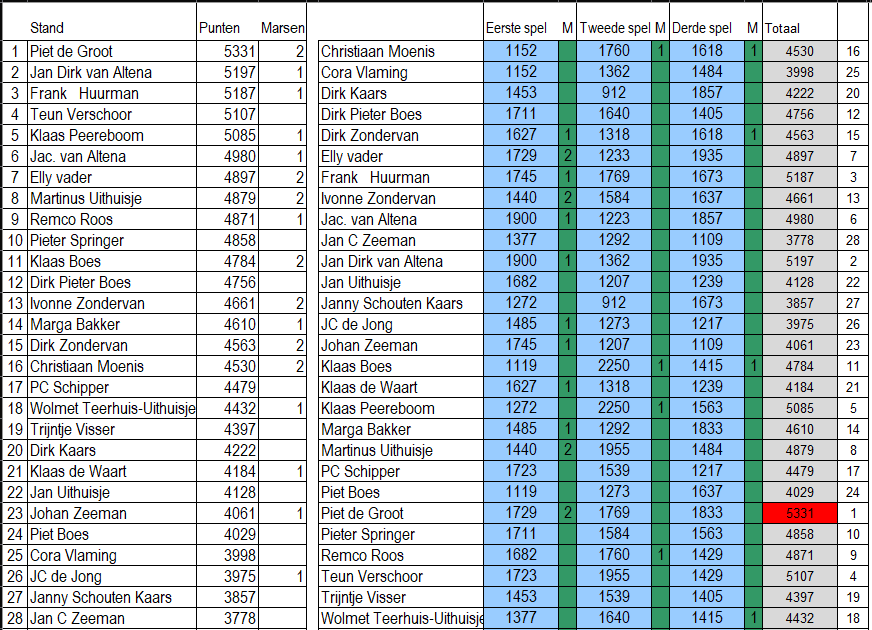 |  | Stand | Punten | Marsen |
|---|---|---|---|
| 1 | Piet de Groot | 5331 | 2 |
| 2 | Jan Dirk van Altena | 5197 | 1 |
| 3 | Frank Huurman | 5187 | 1 |
| 4 | Teun Verschoor | 5107 |  |
| 5 | Klaas Peereboom | 5085 | 1 |
| 6 | Jac. van Altena | 4980 | 1 |
| 7 | Elly vader | 4897 | 2 |
| 8 | Martinus Uithuisje | 4879 | 2 |
| 9 | Remco Roos | 4871 | 1 |
| 10 | Pieter Springer | 4858 |  |
| 11 | Klaas Boes | 4784 | 2 |
| 12 | Dirk Pieter Boes | 4756 |  |
| 13 | Ivonne Zondervan | 4661 | 2 |
| 14 | Marga Bakker | 4610 | 1 |
| 15 | Dirk Zondervan | 4563 | 2 |
| 16 | Christiaan Moenis | 4530 | 2 |
| 17 | PC Schipper | 4479 |  |
| 18 | Wolmet Teerhuis-Uithuisje | 4432 | 1 |
| 19 | Trijntje Visser | 4397 |  |
| 20 | Dirk Kaars | 4222 |  |
| 21 | Klaas de Waart | 4184 | 1 |
| 22 | Jan Uithuisje | 4128 |  |
| 23 | Johan Zeeman | 4061 | 1 |
| 24 | Piet Boes | 4029 |  |
| 25 | Cora Vlaming | 3998 |  |
| 26 | JC de Jong | 3975 | 1 |
| 27 | Janny Schouten Kaars | 3857 |  |
| 28 | Jan C Zeeman | 3778 |  |

|  | Eerste spel | M | Tweede spel | M | Derde spel | M | Totaal |  |
|---|---|---|---|---|---|---|---|---|
| Christiaan Moenis | 1152 |  | 1760 | 1 | 1618 | 1 | 4530 | 16 |
| Cora Vlaming | 1152 |  | 1362 |  | 1484 |  | 3998 | 25 |
| Dirk Kaars | 1453 |  | 912 |  | 1857 |  | 4222 | 20 |
| Dirk Pieter Boes | 1711 |  | 1640 |  | 1405 |  | 4756 | 12 |
| Dirk Zondervan | 1627 | 1 | 1318 |  | 1618 | 1 | 4563 | 15 |
| Elly vader | 1729 | 2 | 1233 |  | 1935 |  | 4897 | 7 |
| Frank Huurman | 1745 | 1 | 1769 |  | 1673 |  | 5187 | 3 |
| Ivonne Zondervan | 1440 | 2 | 1584 |  | 1637 |  | 4661 | 13 |
| Jac. van Altena | 1900 | 1 | 1223 |  | 1857 |  | 4980 | 6 |
| Jan C Zeeman | 1377 |  | 1292 |  | 1109 |  | 3778 | 28 |
| Jan Dirk van Altena | 1900 | 1 | 1362 |  | 1935 |  | 5197 | 2 |
| Jan Uithuisje | 1682 |  | 1207 |  | 1239 |  | 4128 | 22 |
| Janny Schouten Kaars | 1272 |  | 912 |  | 1673 |  | 3857 | 27 |
| JC de Jong | 1485 | 1 | 1273 |  | 1217 |  | 3975 | 26 |
| Johan Zeeman | 1745 | 1 | 1207 |  | 1109 |  | 4061 | 23 |
| Klaas Boes | 1119 |  | 2250 | 1 | 1415 | 1 | 4784 | 11 |
| Klaas de Waart | 1627 | 1 | 1318 |  | 1239 |  | 4184 | 21 |
| Klaas Peereboom | 1272 |  | 2250 | 1 | 1563 |  | 5085 | 5 |
| Marga Bakker | 1485 | 1 | 1292 |  | 1833 |  | 4610 | 14 |
| Martinus Uithuisje | 1440 | 2 | 1955 |  | 1484 |  | 4879 | 8 |
| PC Schipper | 1723 |  | 1539 |  | 1217 |  | 4479 | 17 |
| Piet Boes | 1119 |  | 1273 |  | 1637 |  | 4029 | 24 |
| Piet de Groot | 1729 | 2 | 1769 |  | 1833 |  | 5331 | 1 |
| Pieter Springer | 1711 |  | 1584 |  | 1563 |  | 4858 | 10 |
| Remco Roos | 1682 |  | 1760 | 1 | 1429 |  | 4871 | 9 |
| Teun Verschoor | 1723 |  | 1955 |  | 1429 |  | 5107 | 4 |
| Trijntje Visser | 1453 |  | 1539 |  | 1405 |  | 4397 | 19 |
| Wolmet Teerhuis-Uithuisje | 1377 |  | 1640 |  | 1415 | 1 | 4432 | 18 |